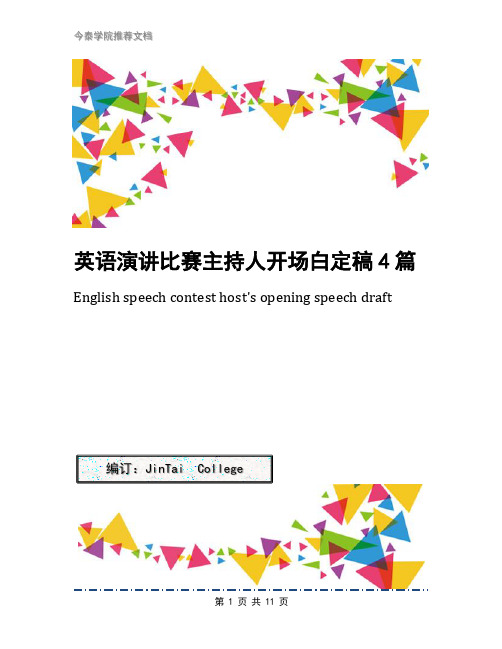 今泰学院推荐文档

英语演讲比赛主持人开场白定稿4篇

English speech contest host's opening speech draft

编订：JinTai College

第 1 页 共 11 页